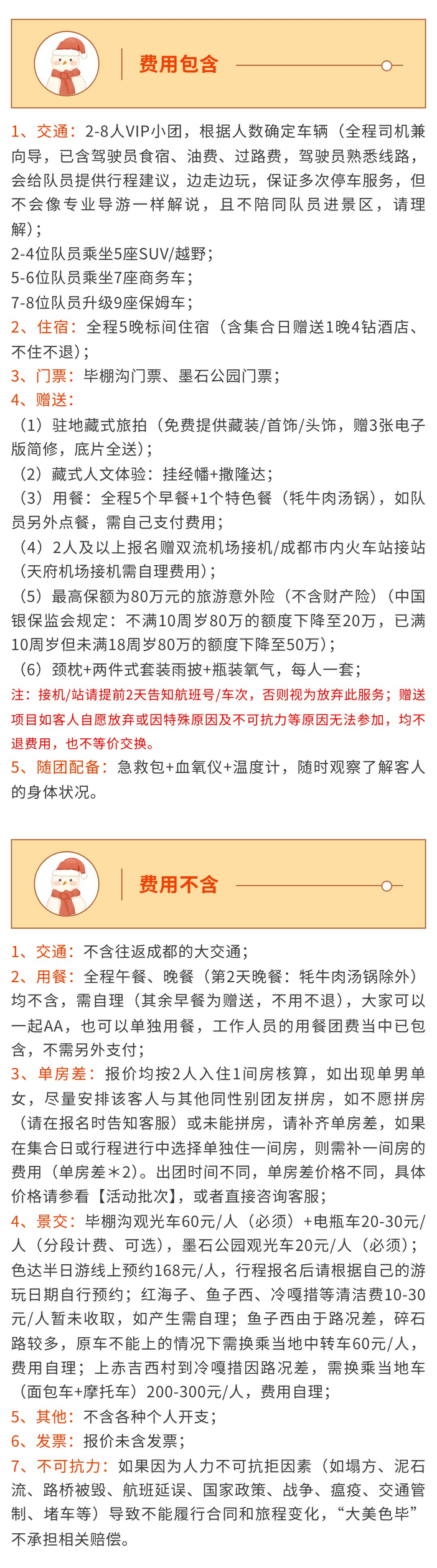 费用包含

1、交通：2-8人VIP小团，根据人数确定车辆（全程司机兼向导，已含驾驶员食宿、油费、过路费，驾驶员熟悉线路，会给队员提供行程建议，边走边玩，保证多次停车服务，但不会像专业导游一样解说，且不陪同队员进景区，请理解）；
2-4位队员乘坐5座SUV/越野；
5-6位队员乘坐7座商务车；
7-8位队员升级9座保姆车；
2、住宿：全程5晚标间住宿（含集合日赠送1晚4钻酒店、不住不退）；
3、门票：毕棚沟门票、墨石公园门票；
4、赠送：
（1）驻地藏式旅拍（免费提供藏装/首饰/头饰，赠3张电子版简修，底片全送）；
（2）藏式人文体验：挂经幡+撒隆达；
（3）用餐：全程5个早餐+1个特色餐（牦牛肉汤锅），如队员另外点餐，需自己支付费用；
（4）2人及以上报名赠双流机场接机/成都市内火车站接站（天府机场接机需自理费用）；
（5）最高保额为80万元的旅游意外险（不含财产险）（中国银保监会规定：不满10周岁80万的额度下降至20万，已满10周岁但未满18周岁80万的额度下降至50万）；
（6）颈枕+两件式套装雨披+瓶装氧气，每人一套；
注：接机/站请提前2天告知航班号/车次，否则视为放弃此服务；赠送项目如客人自愿放弃或因特殊原因及不可抗力等原因无法参加，均不退费用，也不等价交换。
5、随团配备：急救包+血氧仪+温度计，随时观察了解客人的身体状况。

费用不含

1、交通：不含往返成都的大交通；
2、用餐：全程午餐、晚餐（第2天晚餐：牦牛肉汤锅除外）均不含，需自理（其余早餐为赠送，不用不退），大家可以一起AA，也可以单独用餐，工作人员的用餐团费当中已包含，不需另外支付；
3、单房差：报价均按2人入住1间房核算，如出现单男单女，尽量安排该客人与其他同性别团友拼房，如不愿拼房（请在报名时告知客服）或未能拼房，请补齐单房差，如果在集合日或行程进行中选择单独住一间房，则需补一间房的费用（单房差＊2）。出团时间不同，单房差价格不同，具体价格请参看【活动批次】，或者直接咨询客服；
4、景交：毕棚沟观光车60元/人（必须）+电瓶车20-30元/人（分段计费、可选），墨石公园观光车20元/人（必须）；色达半日游线上预约168元/人，行程报名后请根据自己的游玩日期自行预约；红海子、鱼子西、冷嘎措等清洁费10-30元/人暂未收取，如产生需自理；鱼子西由于路况差，碎石路较多，原车不能上的情况下需换乘当地中转车60元/人，费用自理；上赤吉西村到冷嘎措因路况差，需换乘当地车（面包车+摩托车）200-300元/人，费用自理；
5、其他：不含各种个人开支；
6、发票：报价未含发票；
7、不可抗力：如果因为人力不可抗拒因素（如塌方、泥石流、路桥被毁、航班延误、国家政策、战争、瘟疫、交通管制、堵车等）导致不能履行合同和旅程变化，“大美色毕”不承担相关赔偿。